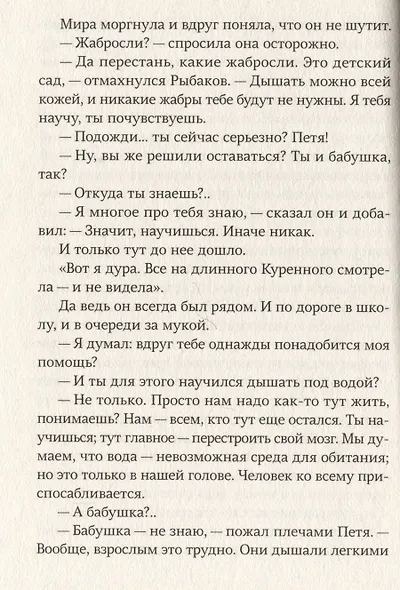 Мира моргнула и вдруг поняла, что он не шутит.

— Жабросли? — спросила она осторожно.

— Да перестань, какие жабросли. Это детский сад, — отмахнулся Рыбаков. — Дышать можно всей кожей, и никакие жабры тебе будут не нужны. Я тебя научу, ты почувствуешь.

— Подожди... ты сейчас серьезно? Петя!

— Ну, вы же решили оставаться? Ты и бабушка, так?

— Откуда ты знаешь?..

— Я многое про тебя знаю, — сказал он и добавил: — Значит, научишься. Иначе никак.

И только тут до нее дошло.

«Вот я дура. Все на длинного Куренного смотрела — и не видела».

Да ведь он всегда был рядом. И по дороге в школу, и в очереди за мукой.

— Я думал: вдруг тебе однажды понадобится моя помощь?

— И ты для этого научился дышать под водой?

— Не только. Просто нам надо как-то тут жить, понимаешь? Нам — всем, кто тут еще остался. Ты научишься; тут главное — перестроить свой мозг. Мы думаем, что вода — невозможная среда для обитания; но это только в нашей голове. Человек ко всему приспосабливается.

— А бабушка?..

— Бабушка — не знаю, — пожал плечами Петя. — Вообще, взрослым это трудно. Они дышали легкими